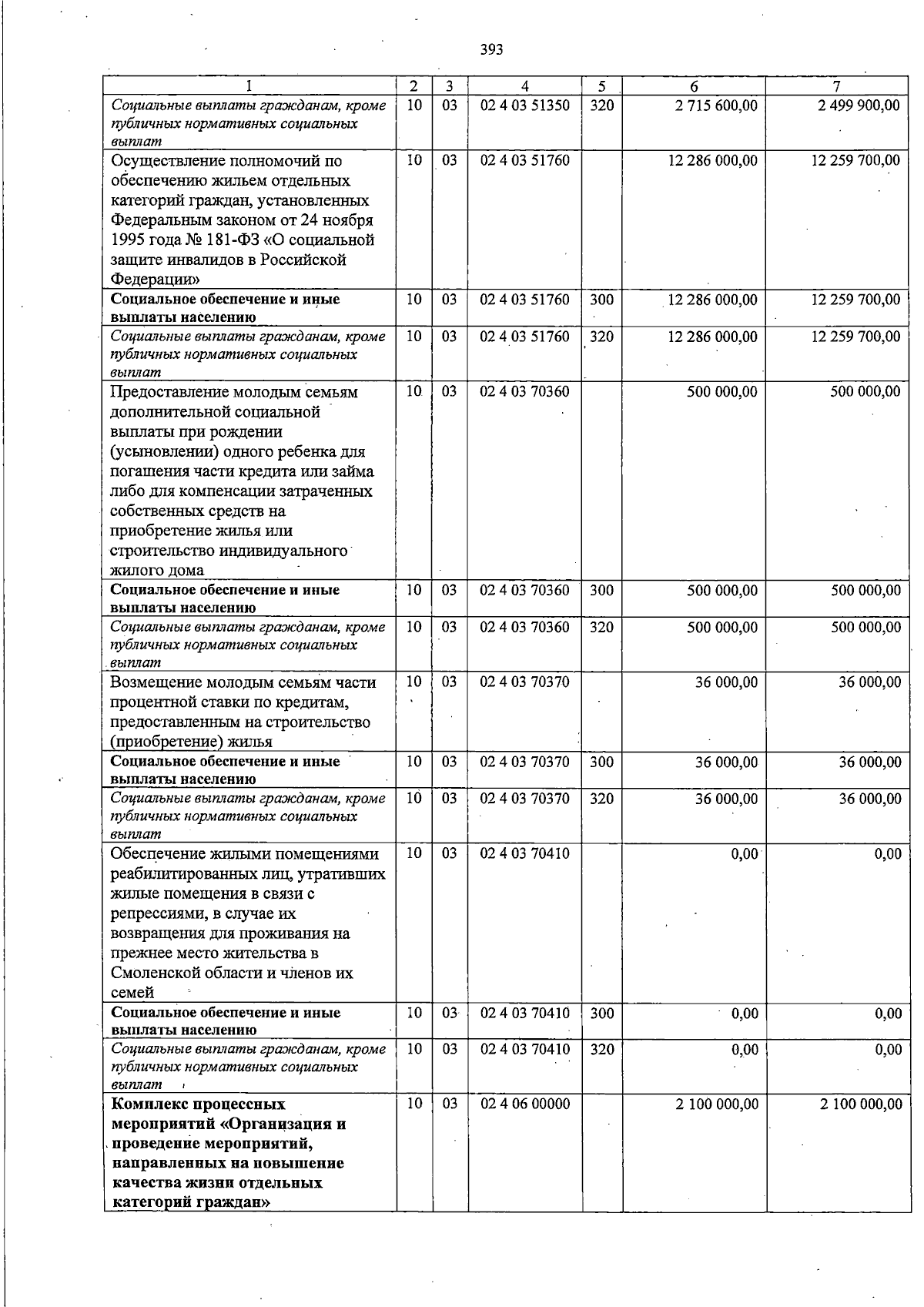 393

| 1 | 2 | 3 | 4 | 5 | 6 | 7 |
|---|---|---|---|---|---|---|
| Социальные выплаты гражданам, кроме публичных нормативных социальных выплат | 10 | 03 | 02 4 03 51350 | 320 | 2 715 600,00 | 2 499 900,00 |
| Осуществление полномочий по обеспечению жильем отдельных категорий граждан, установленных Федеральным законом от 24 ноября 1995 года № 181-ФЗ «О социальной защите инвалидов в Российской Федерации» | 10 | 03 | 02 4 03 51760 | | 12 286 000,00 | 12 259 700,00 |
| Социальное обеспечение и иные выплаты населению | 10 | 03 | 02 4 03 51760 | 300 | 12 286 000,00 | 12 259 700,00 |
| Социальные выплаты гражданам, кроме публичных нормативных социальных выплат | 10 | 03 | 02 4 03 51760 | 320 | 12 286 000,00 | 12 259 700,00 |
| Предоставление молодым семьям дополнительной социальной выплаты при рождении (усыновлении) одного ребенка для погашения части кредита или займа либо для компенсации затраченных собственных средств на приобретение жилья или строительство индивидуального жилого дома | 10 | 03 | 02 4 03 70360 | | 500 000,00 | 500 000,00 |
| Социальное обеспечение и иные выплаты населению | 10 | 03 | 02 4 03 70360 | 300 | 500 000,00 | 500 000,00 |
| Социальные выплаты гражданам, кроме публичных нормативных социальных выплат | 10 | 03 | 02 4 03 70360 | 320 | 500 000,00 | 500 000,00 |
| Возмещение молодым семьям части процентной ставки по кредитам, предоставленным на строительство (приобретение) жилья | 10 | 03 | 02 4 03 70370 | | 36 000,00 | 36 000,00 |
| Социальное обеспечение и иные выплаты населению | 10 | 03 | 02 4 03 70370 | 300 | 36 000,00 | 36 000,00 |
| Социальные выплаты гражданам, кроме публичных нормативных социальных выплат | 10 | 03 | 02 4 03 70370 | 320 | 36 000,00 | 36 000,00 |
| Обеспечение жилыми помещениями реабилитированных лиц, утративших жилые помещения в связи с репрессиями, в случае их возвращения для проживания на прежнее место жительства в Смоленской области и членов их семей | 10 | 03 | 02 4 03 70410 | | 0,00 | 0,00 |
| Социальное обеспечение и иные выплаты населению | 10 | 03 | 02 4 03 70410 | 300 | 0,00 | 0,00 |
| Социальные выплаты гражданам, кроме публичных нормативных социальных выплат | 10 | 03 | 02 4 03 70410 | 320 | 0,00 | 0,00 |
| Комплекс процессных мероприятий «Организация и проведение мероприятий, направленных на повышение качества жизни отдельных категорий граждан» | 10 | 03 | 02 4 06 00000 | | 2 100 000,00 | 2 100 000,00 |